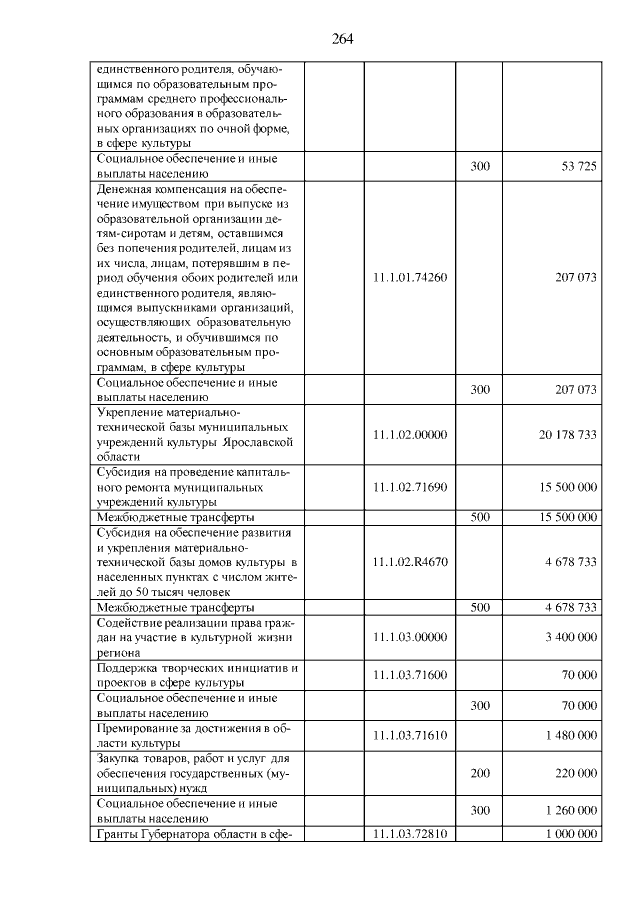 264

| единственного родителя, обучающимся по образовательным программам среднего профессионального образования в образовательных организациях по очной форме, в сфере культуры | | | |
|---|---|---|---|
| Социальное обеспечение и иные выплаты населению | | 300 | 53 725 |
| Денежная компенсация на обеспечение имуществом при выпуске из образовательной организации детям-сиротам и детям, оставшимся без попечения родителей, лицам из их числа, лицам, потерявшим в период обучения обоих родителей или единственного родителя, являющимся выпускниками организаций, осуществляющих образовательную деятельность, и обучившимся по основным образовательным программам, в сфере культуры | 11.1.01.74260 | | 207 073 |
| Социальное обеспечение и иные выплаты населению | | 300 | 207 073 |
| Укрепление материально-технической базы муниципальных учреждений культуры Ярославской области | 11.1.02.00000 | | 20 178 733 |
| Субсидия на проведение капитального ремонта муниципальных учреждений культуры | 11.1.02.71690 | | 15 500 000 |
| Межбюджетные трансферты | | 500 | 15 500 000 |
| Субсидия на обеспечение развития и укрепления материально-технической базы домов культуры в населенных пунктах с числом жителей до 50 тысяч человек | 11.1.02.R4670 | | 4 678 733 |
| Межбюджетные трансферты | | 500 | 4 678 733 |
| Содействие реализации права граждан на участие в культурной жизни региона | 11.1.03.00000 | | 3 400 000 |
| Поддержка творческих инициатив и проектов в сфере культуры | 11.1.03.71600 | | 70 000 |
| Социальное обеспечение и иные выплаты населению | | 300 | 70 000 |
| Премирование за достижения в области культуры | 11.1.03.71610 | | 1 480 000 |
| Закупка товаров, работ и услуг для обеспечения государственных (муниципальных) нужд | | 200 | 220 000 |
| Социальное обеспечение и иные выплаты населению | | 300 | 1 260 000 |
| Гранты Губернатора области в сфе- | 11.1.03.72810 | | 1 000 000 |